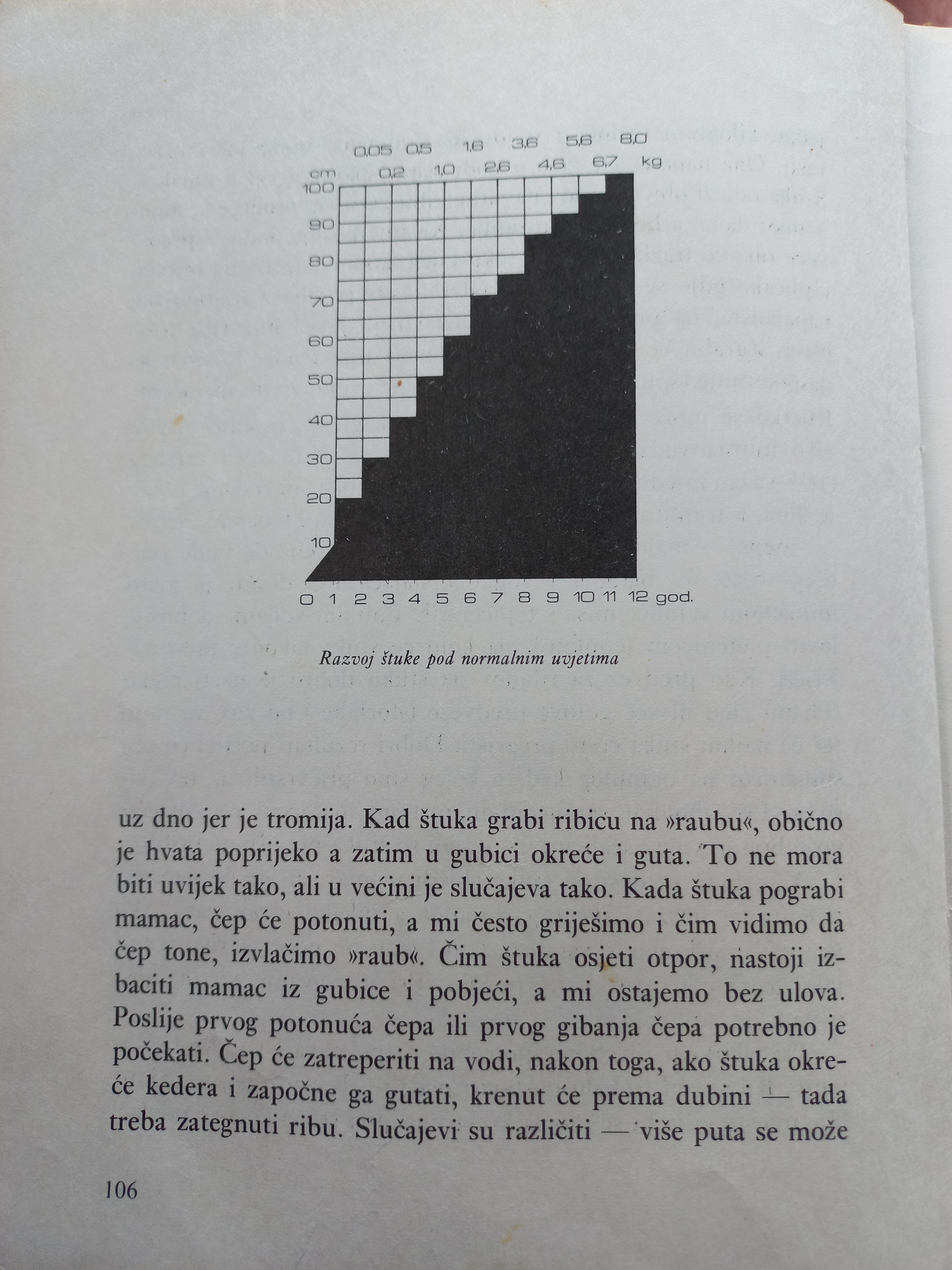 0,05 0,5 1,6 3,6 5,6 8,0
0,2 1,0 2,6 4,6 6,7 kg
cm
100
90
80
70
60
50
40
30
20
10
0 1 2 3 4 5 6 7 8 9 10 11 12 god.

Razvoj štuke pod normalnim uvjetima

uz dno jer je tromija. Kad štuka grabi ribicu na »raubu«, obično je hvata poprijeko a zatim u gubici okreće i guta. To ne mora biti uvijek tako, ali u većini je slučajeva tako. Kada štuka pograbi mamac, čep će potonuti, a mi često griješimo i čim vidimo da čep tone, izvlačimo »raub«. Čim štuka osjeti otpor, nastoji izbaciti mamac iz gubice i pobjeći, a mi ostajemo bez ulova. Poslije prvog potonuća čepa ili prvog gibanja čepa potrebno je počekati. Čep će zatreperiti na vodi, nakon toga, ako štuka okreće kedera i započne ga gutati, krenut će prema dubini — tada treba zategnuti ribu. Slučajevi su različiti — više puta se može

106